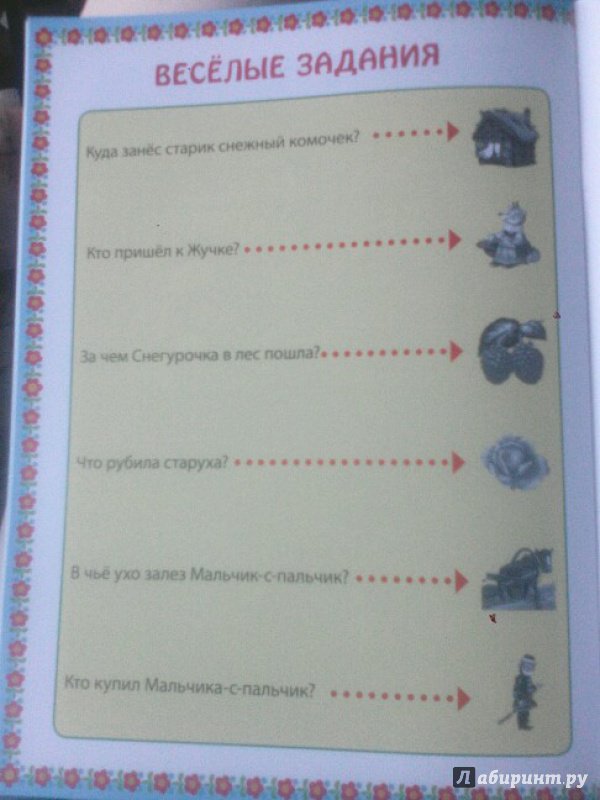 ВЕСЁЛЫЕ ЗАДАНИЯ

Куда занёс старик снежный комочек?

Кто пришёл к Жучке?

За чем Снегурочка в лес пошла?

Что рубила старуха?

В чьё ухо залез Мальчик-с-пальчик?

Кто купил Мальчика-с-пальчик?

Лабиринт.ру